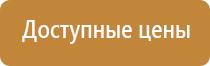 Доступные цены